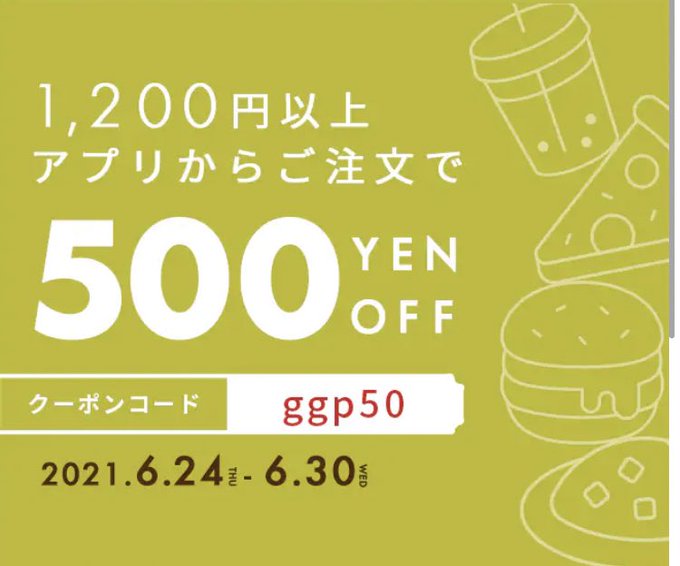 1,200円以上
アプリからご注文で

500 YEN OFF

クーポンコード ggp50

2021.6.24 THU - 6.30 WED